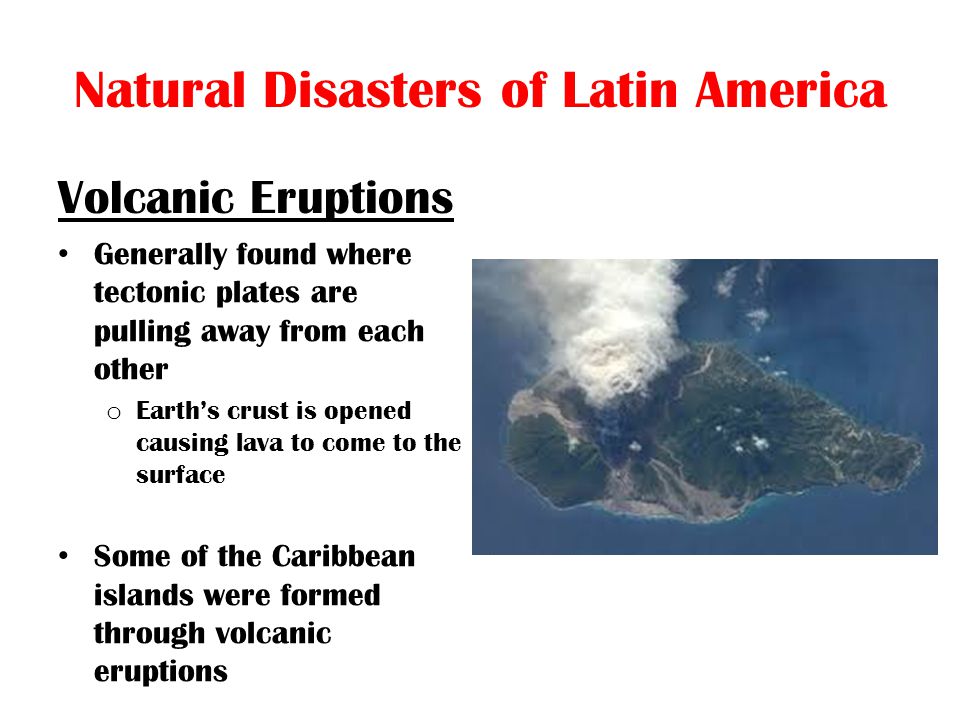 Natural Disasters of Latin America

Volcanic Eruptions

• Generally found where tectonic plates are pulling away from each other
  o Earth's crust is opened causing lava to come to the surface

• Some of the Caribbean islands were formed through volcanic eruptions